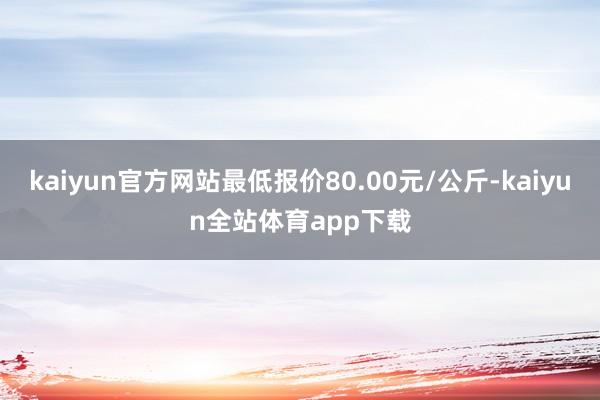 kaiyun官方网站最低报价80.00元/公斤-kaiyun全站体育app下载